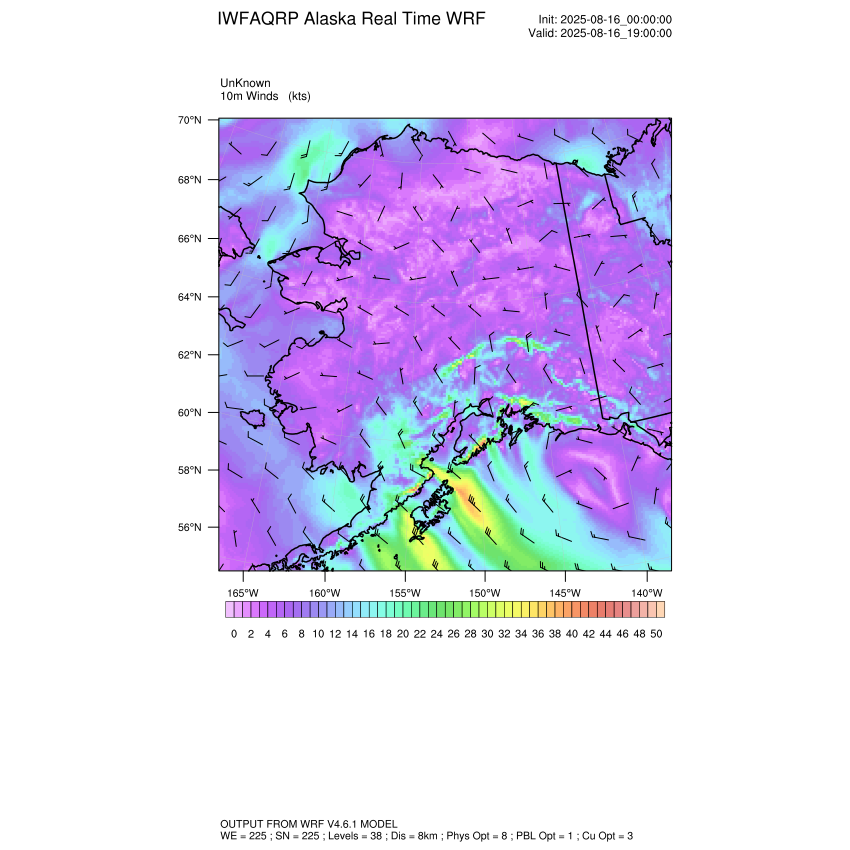 IWFAQRP Alaska Real Time WRF

Init: 2025-08-16_00:00:00
Valid: 2025-08-16_19:00:00

UnKnown
10m Winds (kts)

70°N
68°N
66°N
64°N
62°N
60°N
58°N
56°N

165°W 160°W 155°W 150°W 145°W 140°W

0 2 4 6 8 10 12 14 16 18 20 22 24 26 28 30 32 34 36 38 40 42 44 46 48 50

OUTPUT FROM WRF V4.6.1 MODEL
WE = 225 ; SN = 225 ; Levels = 38 ; Dis = 8km ; Phys Opt = 8 ; PBL Opt = 1 ; Cu Opt = 3